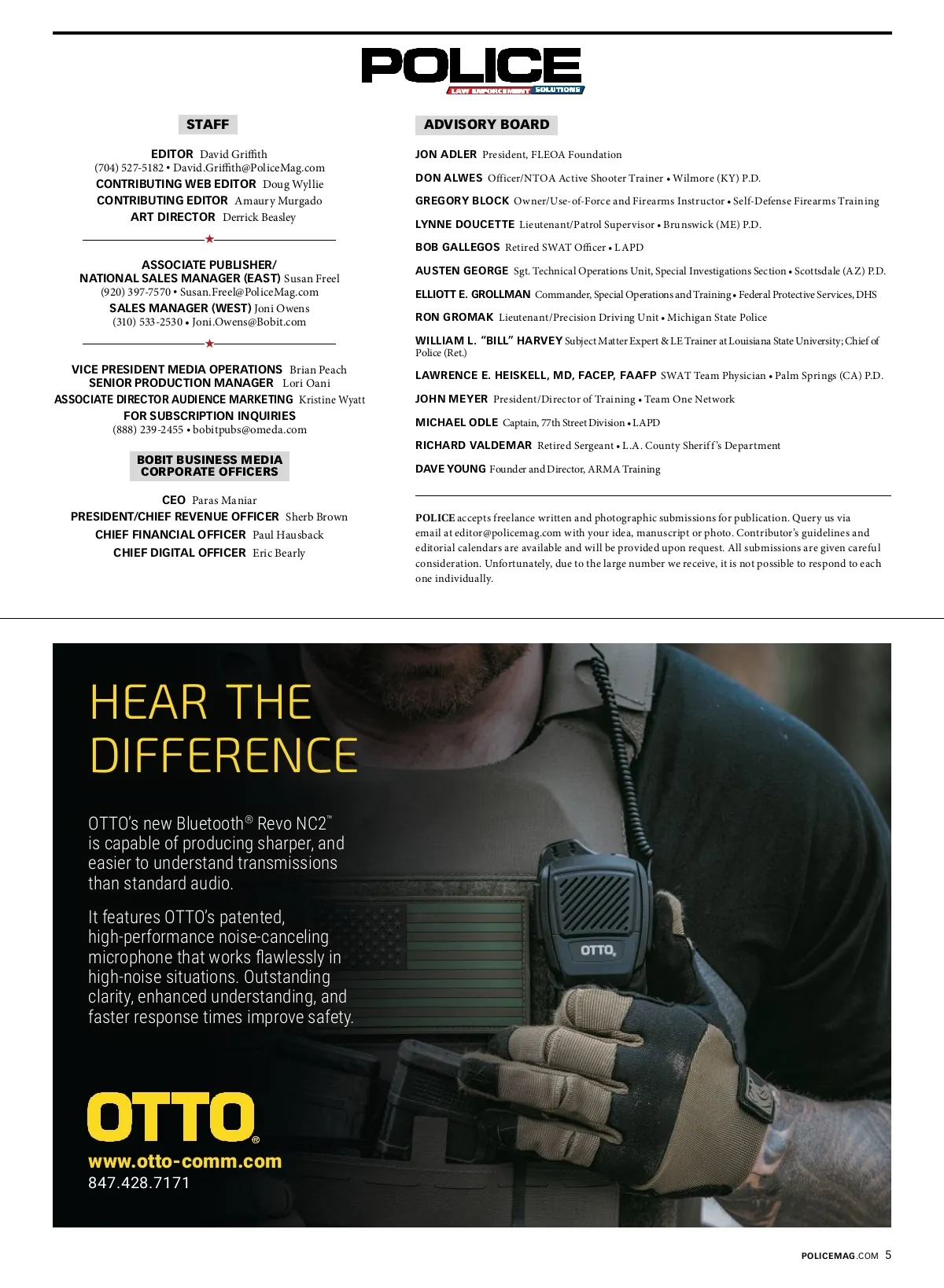 POLICE
LAW ENFORCEMENT SOLUTIONS

STAFF

EDITOR David Griffith
(704) 527-5182 • David.Griffith@PoliceMag.com
CONTRIBUTING WEB EDITOR Doug Wyllie
CONTRIBUTING EDITOR Amaury Murgado
ART DIRECTOR Derrick Beasley

ASSOCIATE PUBLISHER/
NATIONAL SALES MANAGER (EAST) Susan Freel
(920) 397-7570 • Susan.Freel@PoliceMag.com
SALES MANAGER (WEST) Joni Owens
(310) 533-2530 • Joni.Owens@Bobit.com

VICE PRESIDENT MEDIA OPERATIONS Brian Peach
SENIOR PRODUCTION MANAGER Lori Oani
ASSOCIATE DIRECTOR AUDIENCE MARKETING Kristine Wyatt
FOR SUBSCRIPTION INQUIRIES
(888) 239-2455 • bobitpubs@omeda.com

BOBIT BUSINESS MEDIA
CORPORATE OFFICERS

CEO Paras Maniar
PRESIDENT/CHIEF REVENUE OFFICER Sherb Brown
CHIEF FINANCIAL OFFICER Paul Hausback
CHIEF DIGITAL OFFICER Eric Bearly

ADVISORY BOARD

JON ADLER President, FLEOA Foundation
DON ALWES Officer/NTOA Active Shooter Trainer • Wilmore (KY) P.D.
GREGORY BLOCK Owner/Use-of-Force and Firearms Instructor • Self-Defense Firearms Training
LYNNE DOUCETTE Lieutenant/Patrol Supervisor • Brunswick (ME) P.D.
BOB GALLEGOS Retired SWAT Officer • LAPD
AUSTEN GEORGE Sgt. Technical Operations Unit, Special Investigations Section • Scottsdale (AZ) P.D.
ELLIOTT E. GROLLMAN Commander, Special Operations and Training • Federal Protective Services, DHS
RON GROMAK Lieutenant/Precision Driving Unit • Michigan State Police
WILLIAM L. "BILL" HARVEY Subject Matter Expert & LE Trainer at Louisiana State University; Chief of Police (Ret.)
LAWRENCE E. HEISKELL, MD, FACEP, FAAFP SWAT Team Physician • Palm Springs (CA) P.D.
JOHN MEYER President/Director of Training • Team One Network
MICHAEL ODLE Captain, 77th Street Division • LAPD
RICHARD VALDEMAR Retired Sergeant • L.A. County Sheriff's Department
DAVE YOUNG Founder and Director, ARMA Training

POLICE accepts freelance written and photographic submissions for publication. Query us via email at editor@policemag.com with your idea, manuscript or photo. Contributor's guidelines and editorial calendars are available and will be provided upon request. All submissions are given careful consideration. Unfortunately, due to the large number we receive, it is not possible to respond to each one individually.

HEAR THE DIFFERENCE

OTTO's new Bluetooth® Revo NC2™ is capable of producing sharper, and easier to understand transmissions than standard audio.

It features OTTO's patented, high-performance noise-canceling microphone that works flawlessly in high-noise situations. Outstanding clarity, enhanced understanding, and faster response times improve safety.

OTTO

OTTO®
www.otto-comm.com
847.428.7171

POLICEMAG.COM 5